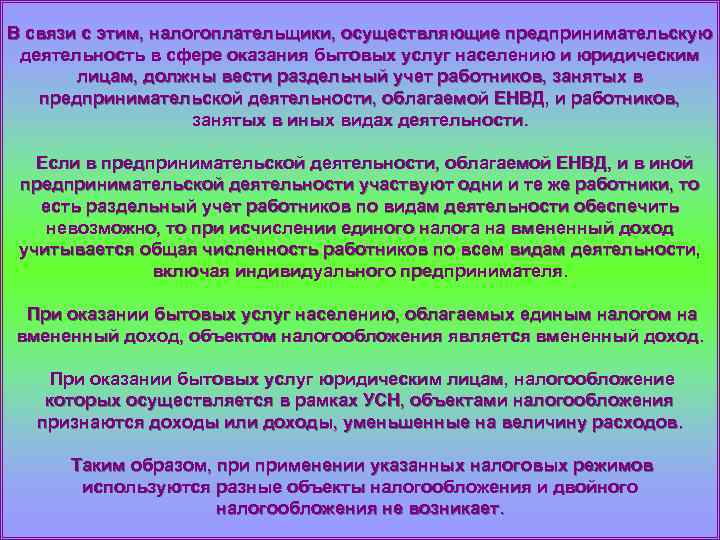 В связи с этим, налогоплательщики, осуществляющие предпринимательскую деятельность в сфере оказания бытовых услуг населению и юридическим лицам, должны вести раздельный учет работников, занятых в предпринимательской деятельности, облагаемой ЕНВД, и работников, занятых в иных видах деятельности.

Если в предпринимательской деятельности, облагаемой ЕНВД, и в иной предпринимательской деятельности участвуют одни и те же работники, то есть раздельный учет работников по видам деятельности обеспечить невозможно, то при исчислении единого налога на вмененный доход учитывается общая численность работников по всем видам деятельности, включая индивидуального предпринимателя.

При оказании бытовых услуг населению, облагаемых единым налогом на вмененный доход, объектом налогообложения является вмененный доход.

При оказании бытовых услуг юридическим лицам, налогообложение которых осуществляется в рамках УСН, объектами налогообложения признаются доходы или доходы, уменьшенные на величину расходов.

Таким образом, при применении указанных налоговых режимов используются разные объекты налогообложения и двойного налогообложения не возникает.